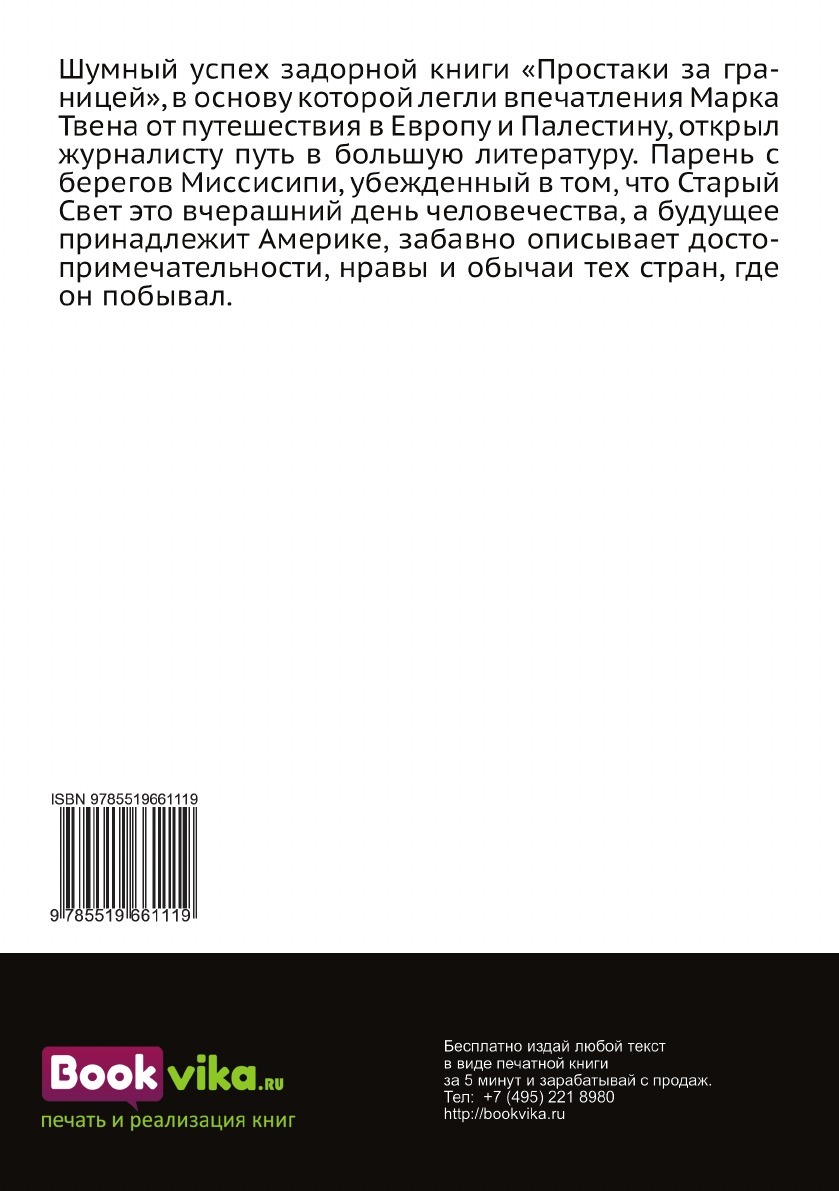 Шумный успех задорной книги «Простаки за границей», в основу которой легли впечатления Марка Твена от путешествия в Европу и Палестину, открыл журналисту путь в большую литературу. Парень с берегов Миссисипи, убежденный в том, что Старый Свет это вчерашний день человечества, а будущее принадлежит Америке, забавно описывает достопримечательности, нравы и обычаи тех стран, где он побывал.

ISBN 9785519661119

9 785519 661119

Bookvika.ru
печать и реализация книг

Бесплатно издай любой текст
в виде печатной книги
за 5 минут и зарабатывай с продаж.
Тел: +7 (495) 221 8980
http://bookvika.ru